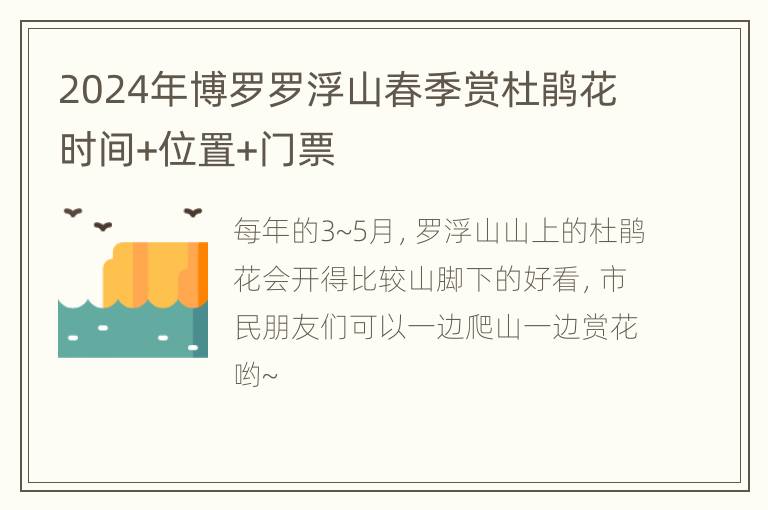 2024年博罗罗浮山春季赏杜鹃花时间+位置+门票

每年的3~5月，罗浮山山上的杜鹃花会开得比较山脚下的好看，市民朋友们可以一边爬山一边赏花哟~